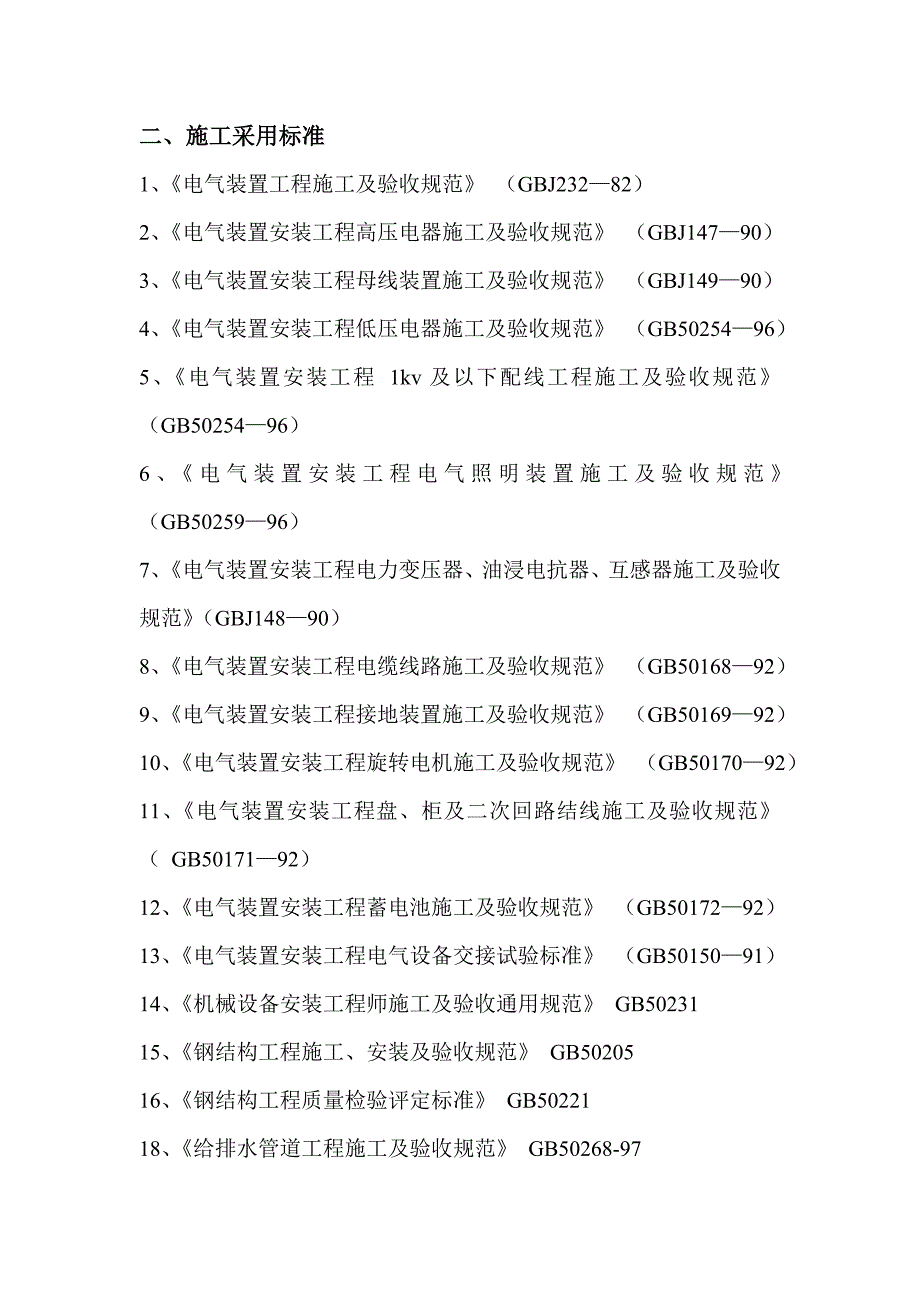 二、施工采用标准

1、《电气装置工程施工及验收规范》 （GBJ232—82）

2、《电气装置安装工程高压电器施工及验收规范》 （GBJ147—90）

3、《电气装置安装工程母线装置施工及验收规范》 （GBJ149—90）

4、《电气装置安装工程低压电器施工及验收规范》 （GB50254—96）

5、《电气装置安装工程 1kv 及以下配线工程施工及验收规范》（GB50254—96）

6、《电气装置安装工程电气照明装置施工及验收规范》（GB50259—96）

7、《电气装置安装工程电力变压器、油浸电抗器、互感器施工及验收规范》（GBJ148—90）

8、《电气装置安装工程电缆线路施工及验收规范》 （GB50168—92）

9、《电气装置安装工程接地装置施工及验收规范》 （GB50169—92）

10、《电气装置安装工程旋转电机施工及验收规范》 （GB50170—92）

11、《电气装置安装工程盘、柜及二次回路结线施工及验收规范》（ GB50171—92）

12、《电气装置安装工程蓄电池施工及验收规范》 （GB50172—92）

13、《电气装置安装工程电气设备交接试验标准》 （GB50150—91）

14、《机械设备安装工程师施工及验收通用规范》 GB50231

15、《钢结构工程施工、安装及验收规范》 GB50205

16、《钢结构工程质量检验评定标准》 GB50221

18、《给排水管道工程施工及验收规范》 GB50268-97